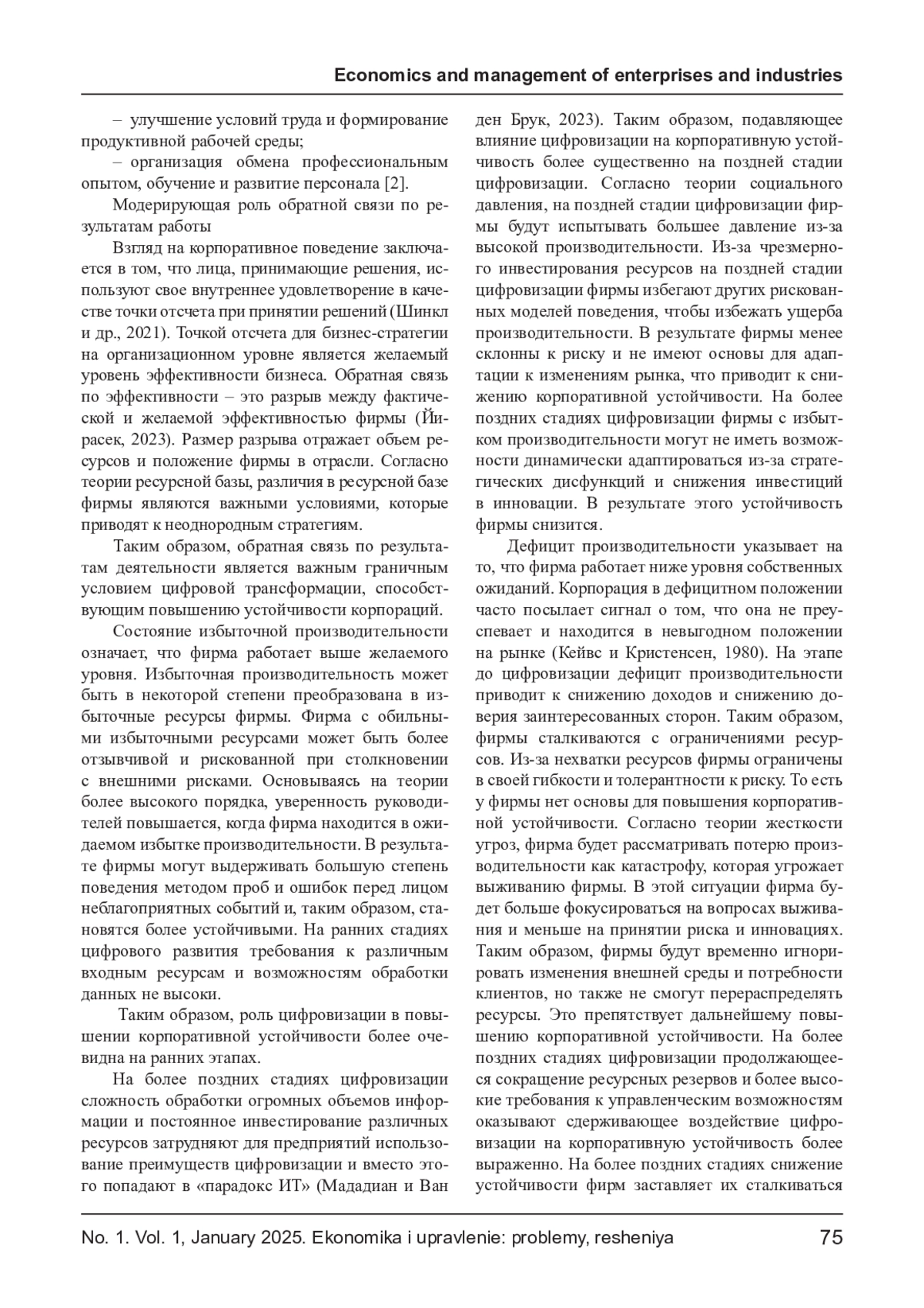 Economics and management of enterprises and industries

– улучшение условий труда и формирование продуктивной рабочей среды;

– организация обмена профессиональным опытом, обучение и развитие персонала [2].

Модерирующая роль обратной связи по результатам работы

Взгляд на корпоративное поведение заключается в том, что лица, принимающие решения, используют свое внутреннее удовлетворение в качестве точки отсчета при принятии решений (Шинкл и др., 2021). Точкой отсчета для бизнес-стратегии на организационном уровне является желаемый уровень эффективности бизнеса. Обратная связь по эффективности – это разрыв между фактической и желаемой эффективностью фирмы (Йирасек, 2023). Размер разрыва отражает объем ресурсов и положение фирмы в отрасли. Согласно теории ресурсной базы, различия в ресурсной базе фирмы являются важными условиями, которые приводят к неоднородным стратегиям.

Таким образом, обратная связь по результатам деятельности является важным граничным условием цифровой трансформации, способствующим повышению устойчивости корпораций.

Состояние избыточной производительности означает, что фирма работает выше желаемого уровня. Избыточная производительность может быть в некоторой степени преобразована в избыточные ресурсы фирмы. Фирма с обильными избыточными ресурсами может быть более отзывчивой и рискованной при столкновении с внешними рисками. Основываясь на теории более высокого порядка, уверенность руководителей повышается, когда фирма находится в ожидаемом избытке производительности. В результате фирмы могут выдерживать большую степень поведения методом проб и ошибок перед лицом неблагоприятных событий и, таким образом, становятся более устойчивыми. На ранних стадиях цифрового развития требования к различным входным ресурсам и возможностям обработки данных не высоки.

Таким образом, роль цифровизации в повышении корпоративной устойчивости более очевидна на ранних этапах.

На более поздних стадиях цифровизации сложность обработки огромных объемов информации и постоянное инвестирование различных ресурсов затрудняют для предприятий использование преимуществ цифровизации и вместо этого попадают в «парадокс ИТ» (Мададиан и Ван ден Брук, 2023). Таким образом, подавляющее влияние цифровизации на корпоративную устойчивость более существенно на поздней стадии цифровизации. Согласно теории социального давления, на поздней стадии цифровизации фирмы будут испытывать большее давление из-за высокой производительности. Из-за чрезмерного инвестирования ресурсов на поздней стадии цифровизации фирмы избегают других рискованных моделей поведения, чтобы избежать ущерба производительности. В результате фирмы менее склонны к риску и не имеют основы для адаптации к изменениям рынка, что приводит к снижению корпоративной устойчивости. На более поздних стадиях цифровизации фирмы с избытком производительности могут не иметь возможности динамически адаптироваться из-за стратегических дисфункций и снижения инвестиций в инновации. В результате этого устойчивость фирмы снизится.

Дефицит производительности указывает на то, что фирма работает ниже уровня собственных ожиданий. Корпорация в дефицитном положении часто посылает сигнал о том, что она не преуспевает и находится в невыгодном положении на рынке (Кейвс и Кристенсен, 1980). На этапе до цифровизации дефицит производительности приводит к снижению доходов и снижению доверия заинтересованных сторон. Таким образом, фирмы сталкиваются с ограничениями ресурсов. Из-за нехватки ресурсов фирмы ограничены в своей гибкости и толерантности к риску. То есть у фирмы нет основы для повышения корпоративной устойчивости. Согласно теории жесткости угроз, фирма будет рассматривать потерю производительности как катастрофу, которая угрожает выживанию фирмы. В этой ситуации фирма будет больше фокусироваться на вопросах выживания и меньше на принятии риска и инновациях. Таким образом, фирмы будут временно игнорировать изменения внешней среды и потребности клиентов, но также не смогут перераспределять ресурсы. Это препятствует дальнейшему повышению корпоративной устойчивости. На более поздних стадиях цифровизации продолжающееся сокращение ресурсных резервов и более высокие требования к управленческим возможностям оказывают сдерживающее воздействие цифровизации на корпоративную устойчивость более выраженно. На более поздних стадиях снижение устойчивости фирм заставляет их сталкиваться

No. 1. Vol. 1, January 2025. Ekonomika i upravlenie: problemy, resheniya 75